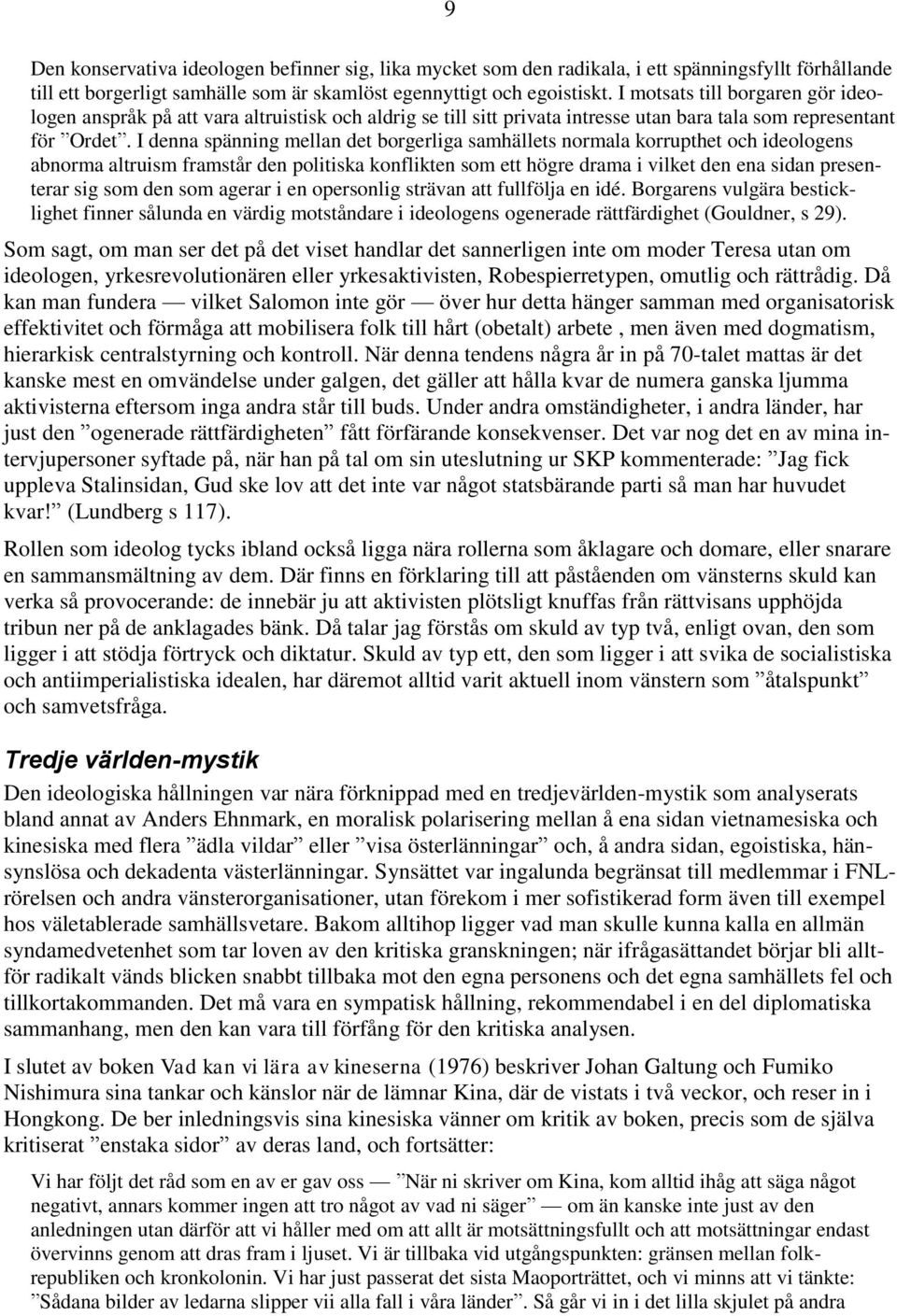 9

Den konservativa ideologen befinner sig, lika mycket som den radikala, i ett spänningsfyllt förhållande till ett borgerligt samhälle som är skamlöst egennyttigt och egoistiskt. I motsats till borgaren gör ideologen anspråk på att vara altruistisk och aldrig se till sitt privata intresse utan bara tala som representant för ”Ordet”. I denna spänning mellan det borgerliga samhällets normala korrupthet och ideologens abnorma altruism framstår den politiska konflikten som ett högre drama i vilket den ena sidan presenterar sig som den som agerar i en opersonlig strävan att fullfölja en idé. Borgarens vulgära besticklighet finner sålunda en värdig motståndare i ideologens ogenerade rättfärdighet (Gouldner, s 29).

Som sagt, om man ser det på det viset handlar det sannerligen inte om moder Teresa utan om ideologen, yrkesrevolutionären eller yrkesaktivisten, Robespierretypen, omutlig och rättrådig. Då kan man fundera — vilket Salomon inte gör — över hur detta hänger samman med organisatorisk effektivitet och förmåga att mobilisera folk till hårt (obetalt) arbete , men även med dogmatism, hierarkisk centralstyrning och kontroll. När denna tendens några år in på 70-talet mattas är det kanske mest en omvändelse under galgen, det gäller att hålla kvar de numera ganska ljumma aktivisterna eftersom inga andra står till buds. Under andra omständigheter, i andra länder, har just den ”ogenerade rättfärdigheten” fått förfärande konsekvenser. Det var nog det en av mina intervjupersoner syftade på, när han på tal om sin uteslutning ur SKP kommenterade: ”Jag fick uppleva Stalinsidan, Gud ske lov att det inte var något statsbärande parti så man har huvudet kvar!” (Lundberg s 117).

Rollen som ideolog tycks ibland också ligga nära rollerna som åklagare och domare, eller snarare en sammansmältning av dem. Där finns en förklaring till att påståenden om vänsterns skuld kan verka så provocerande: de innebär ju att aktivisten plötsligt knuffas från rättvisans upphöjda tribun ner på de anklagades bänk. Då talar jag förstås om skuld av typ två, enligt ovan, den som ligger i att stödja förtryck och diktatur. Skuld av typ ett, den som ligger i att svika de socialistiska och antiimperialistiska idealen, har däremot alltid varit aktuell inom vänstern som ”åtalspunkt” och samvetsfråga.

Tredje världen-mystik

Den ideologiska hållningen var nära förknippad med en tredjevärlden-mystik som analyserats bland annat av Anders Ehnmark, en moralisk polarisering mellan å ena sidan vietnamesiska och kinesiska med flera ”ädla vildar” eller ”visa österlänningar” och, å andra sidan, egoistiska, hänsynslösa och dekadenta västerlänningar. Synsättet var ingalunda begränsat till medlemmar i FNL-rörelsen och andra vänsterorganisationer, utan förekom i mer sofistikerad form även till exempel hos väletablerade samhällsvetare. Bakom alltihop ligger vad man skulle kunna kalla en allmän syndamedvetenhet som tar loven av den kritiska granskningen; när ifrågasättandet börjar bli alltför radikalt vänds blicken snabbt tillbaka mot den egna personens och det egna samhällets fel och tillkortakommanden. Det må vara en sympatisk hållning, rekommendabel i en del diplomatiska sammanhang, men den kan vara till förfång för den kritiska analysen.

I slutet av boken Vad kan vi lära av kineserna (1976) beskriver Johan Galtung och Fumiko Nishimura sina tankar och känslor när de lämnar Kina, där de vistats i två veckor, och reser in i Hongkong. De ber inledningsvis sina kinesiska vänner om kritik av boken, precis som de själva kritiserat ”enstaka sidor” av deras land, och fortsätter:

Vi har följt det råd som en av er gav oss — ”När ni skriver om Kina, kom alltid ihåg att säga något negativt, annars kommer ingen att tro något av vad ni säger” — om än kanske inte just av den anledningen utan därför att vi håller med om att allt är motsättningsfullt och att motsättningar endast övervinns genom att dras fram i ljuset. Vi är tillbaka vid utgångspunkten: gränsen mellan folkrepubliken och kronkolonin. Vi har just passerat det sista Maoporträttet, och vi minns att vi tänkte: ”Sådana bilder av ledarna slipper vii alla fall i våra länder”. Så går vi in i det lilla skjulet på andra